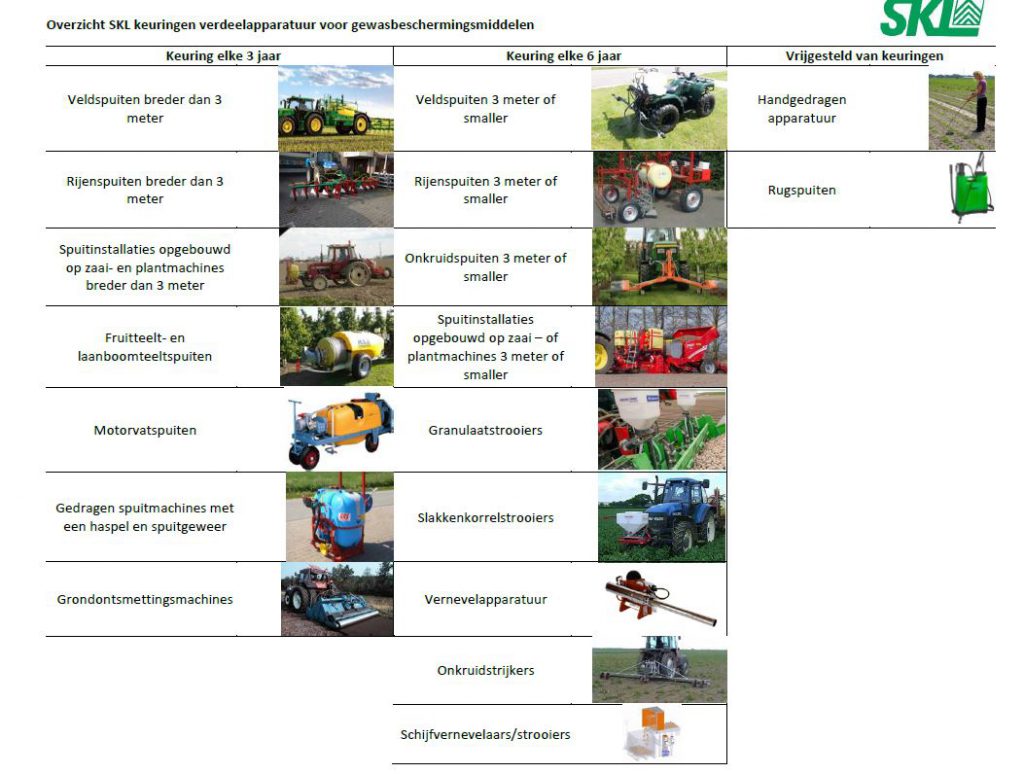 Overzicht SKL keuringen verdeelapparatuur voor gewasbeschermingsmiddelen

SKL

| Keuring elke 3 jaar | Keuring elke 6 jaar | Vrijgesteld van keuringen |
|---|---|---|
| Veldspuiten breder dan 3 meter | Veldspuiten 3 meter of smaller | Handgedragen apparatuur |
| Rijenspuiten breder dan 3 meter | Rijenspuiten 3 meter of smaller | Rugspuiten |
| Spuitinstallaties opgebouwd op zaai- en plantmachines breder dan 3 meter | Onkruidspuiten 3 meter of smaller | |
| Fruitteelt- en laanboomteeltspuiten | Spuitinstallaties opgebouwd op zaai – of plantmachines 3 meter of smaller | |
| Motorvatspuiten | Granulaatstrooiers | |
| Gedragen spuitmachines met een haspel en spuitgeweer | Slakkenkorrelstrooiers | |
| Grondontsmettingsmachines | Vernevelapparatuur | |
| | Onkruidstrijkers | |
| | Schijfvernevelaars/strooiers | |